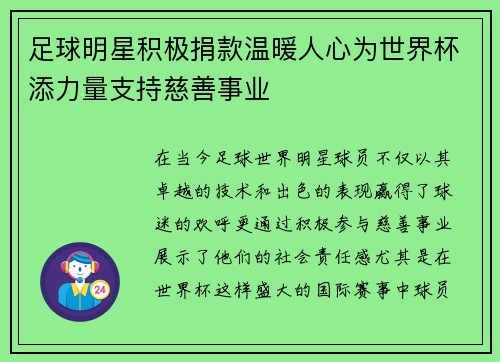 足球明星积极捐款温暖人心为世界杯添力量支持慈善事业

在当今足球世界明星球员不仅以其卓越的技术和出色的表现赢得了球迷的欢呼更通过积极参与慈善事业展示了他们的社会责任感尤其是在世界杯这样盛大的国际赛事中球员

24